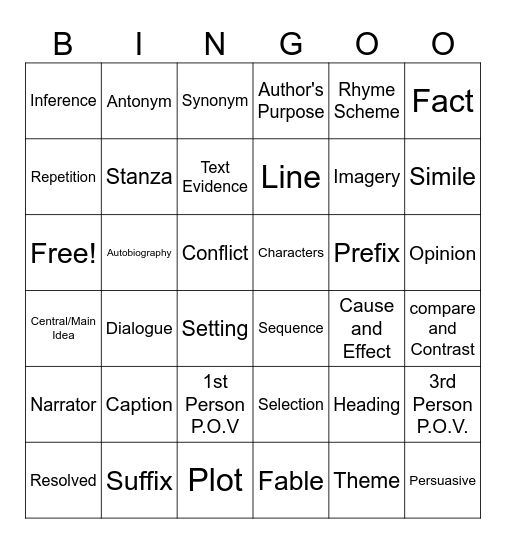 | B | I | N | G | O | O |
|---|---|---|---|---|---|
| Inference | Antonym | Synonym | Author's Purpose | Rhyme Scheme | Fact |
| Repetition | Stanza | Text Evidence | Line | Imagery | Simile |
| Free! | Autobiography | Conflict | Characters | Prefix | Opinion |
| Central/Main Idea | Dialogue | Setting | Sequence | Cause and Effect | compare and Contrast |
| Narrator | Caption | 1st Person P.O.V | Selection | Heading | 3rd Person P.O.V. |
| Resolved | Suffix | Plot | Fable | Theme | Persuasive |